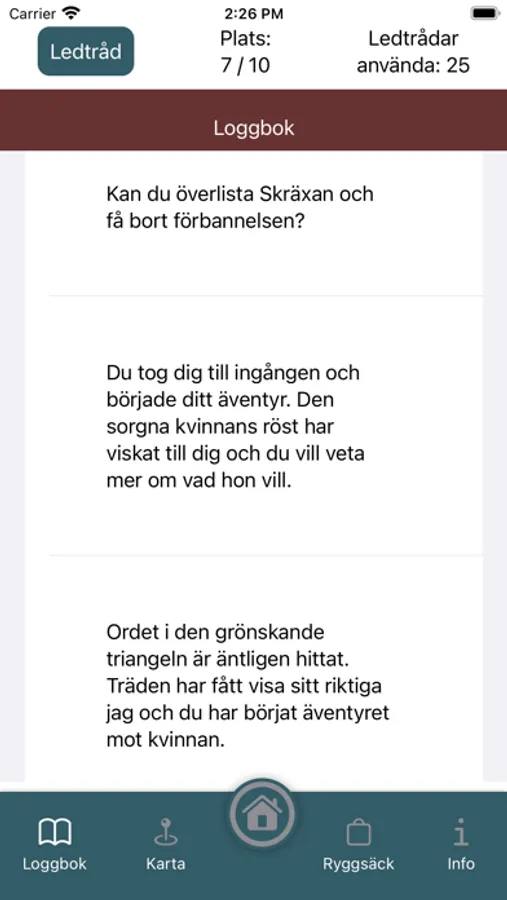 Carrier
2:26 PM

Ledtråd

Plats:
7 / 10

Ledtrådar
använda: 25

Loggbok

Kan du överlista Skräxan och få bort förbannelsen?

Du tog dig till ingången och började ditt äventyr. Den sorgna kvinnans röst har viskat till dig och du vill veta mer om vad hon vill.

Ordet i den grönskande triangeln är äntligen hittat. Träden har fått visa sitt riktiga jag och du har börjat äventyret mot kvinnan.

Loggbok
Karta
Ryggsäck
Info